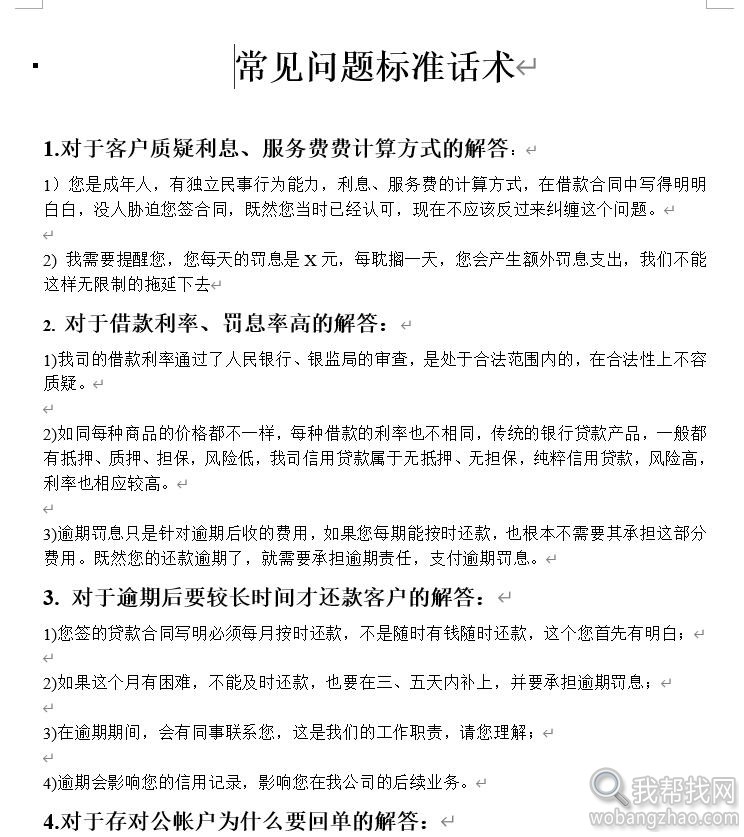 常见问题标准话术

1.对于客户质疑利息、服务费费计算方式的解答：

1）您是成年人，有独立民事行为能力，利息、服务费的计算方式，在借款合同中写得明明白白，没人胁迫您签合同，既然您当时已经认可，现在不应该反过来纠缠这个问题。

2) 我需要提醒您，您每天的罚息是 X 元，每耽搁一天，您会产生额外罚息支出，我们不能这样无限制的拖延下去

2. 对于借款利率、罚息率高的解答：

1)我司的借款利率通过了人民银行、银监局的审查，是处于合法范围内的，在合法性上不容质疑。

2)如同每种商品的价格都不一样，每种借款的利率也不相同，传统的银行贷款产品，一般都有抵押、质押、担保，风险低，我司信用贷款属于无抵押、无担保，纯粹信用贷款，风险高，利率也相应较高。

3)逾期罚息只是针对逾期后收的费用，如果您每期能按时还款，也根本不需要其承担这部分费用。既然您的还款逾期了，就需要承担逾期责任，支付逾期罚息。

3. 对于逾期后要较长时间才还款客户的解答：

1)您签的贷款合同写明必须每月按时还款，不是随时有钱随时还款，这个您首先有明白；

2)如果这个月有困难，不能及时还款，也要在三、五天内补上，并要承担逾期罚息；

3)在逾期期间，会有同事联系您，这是我们的工作职责，请您理解；

4)逾期会影响您的信用记录，影响您在我公司的后续业务。

4.对于存对公帐户为什么要回单的解答：

我帮找网
wobangzhao.com